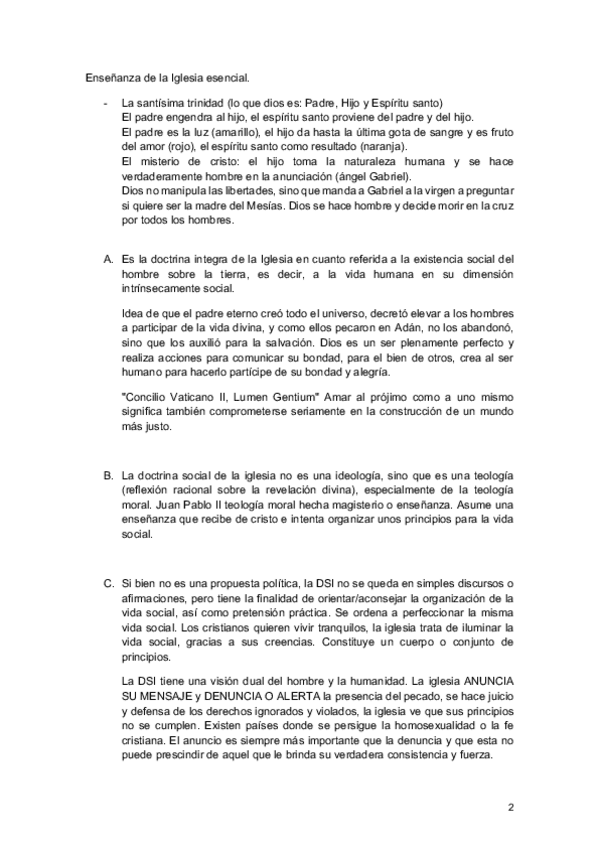 Enseñanza de la Iglesia esencial.

- La santísima trinidad (lo que dios es: Padre, Hijo y Espíritu santo)
El padre engendra al hijo, el espíritu santo proviene del padre y del hijo.
El padre es la luz (amarillo), el hijo da hasta la última gota de sangre y es fruto del amor (rojo), el espíritu santo como resultado (naranja).
El misterio de cristo: el hijo toma la naturaleza humana y se hace verdaderamente hombre en la anunciación (ángel Gabriel).
Dios no manipula las libertades, sino que manda a Gabriel a la virgen a preguntar si quiere ser la madre del Mesías. Dios se hace hombre y decide morir en la cruz por todos los hombres.

A. Es la doctrina integra de la Iglesia en cuanto referida a la existencia social del hombre sobre la tierra, es decir, a la vida humana en su dimensión intrínsecamente social.

Idea de que el padre eterno creó todo el universo, decretó elevar a los hombres a participar de la vida divina, y como ellos pecaron en Adán, no los abandonó, sino que los auxilió para la salvación. Dios es un ser plenamente perfecto y realiza acciones para comunicar su bondad, para el bien de otros, crea al ser humano para hacerlo partícipe de su bondad y alegría.

"Concilio Vaticano II, Lumen Gentium" Amar al prójimo como a uno mismo significa también comprometerse seriamente en la construcción de un mundo más justo.

B. La doctrina social de la iglesia no es una ideología, sino que es una teología (reflexión racional sobre la revelación divina), especialmente de la teología moral. Juan Pablo II teología moral hecha magisterio o enseñanza. Asume una enseñanza que recibe de cristo e intenta organizar unos principios para la vida social.

C. Si bien no es una propuesta política, la DSI no se queda en simples discursos o afirmaciones, pero tiene la finalidad de orientar/aconsejar la organización de la vida social, así como pretensión práctica. Se ordena a perfeccionar la misma vida social. Los cristianos quieren vivir tranquilos, la iglesia trata de iluminar la vida social, gracias a sus creencias. Constituye un cuerpo o conjunto de principios.

La DSI tiene una visión dual del hombre y la humanidad. La iglesia ANUNCIA SU MENSAJE y DENUNCIA O ALERTA la presencia del pecado, se hace juicio y defensa de los derechos ignorados y violados, la iglesia ve que sus principios no se cumplen. Existen países donde se persigue la homosexualidad o la fe cristiana. El anuncio es siempre más importante que la denuncia y que esta no puede prescindir de aquel que le brinda su verdadera consistencia y fuerza.

2